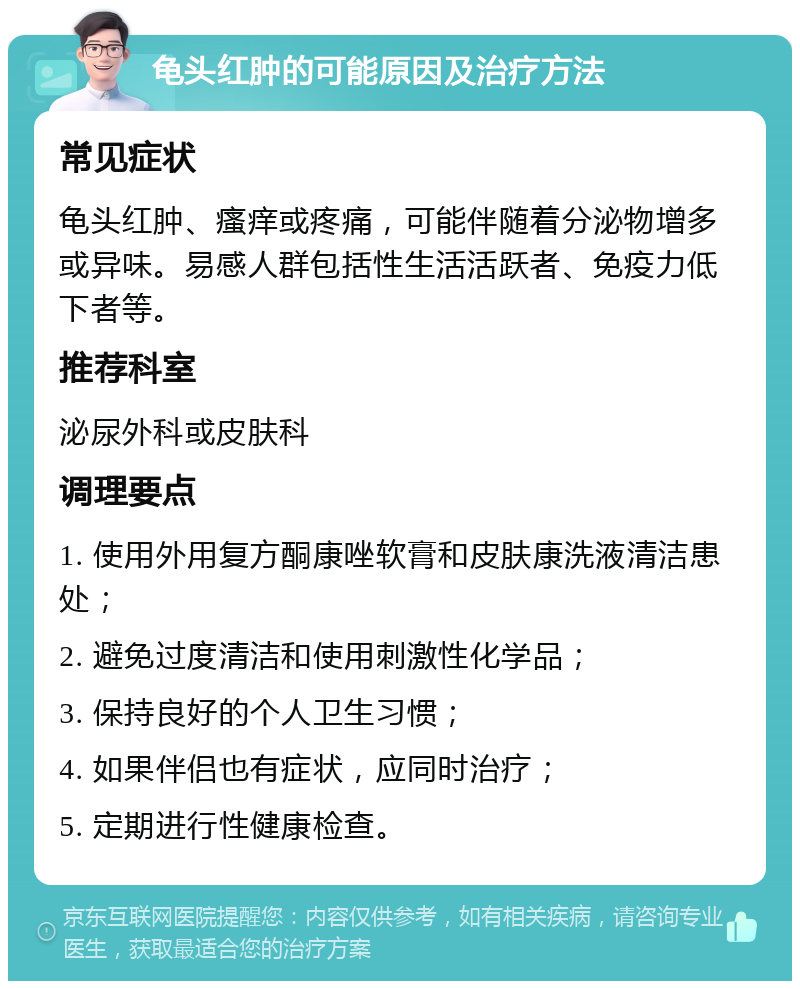 龟头红肿的可能原因及治疗方法

常见症状

龟头红肿、瘙痒或疼痛，可能伴随着分泌物增多或异味。易感人群包括性生活活跃者、免疫力低下者等。

推荐科室

泌尿外科或皮肤科

调理要点

1. 使用外用复方酮康唑软膏和皮肤康洗液清洁患处；

2. 避免过度清洁和使用刺激性化学品；

3. 保持良好的个人卫生习惯；

4. 如果伴侣也有症状，应同时治疗；

5. 定期进行性健康检查。

京东互联网医院提醒您：内容仅供参考，如有相关疾病，请咨询专业医生，获取最适合您的治疗方案